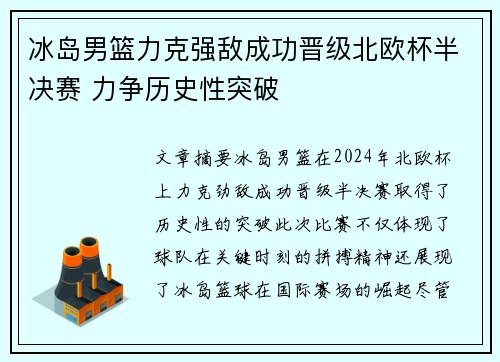 冰岛男篮力克强敌成功晋级北欧杯半决赛 力争历史性突破

文章摘要冰岛男篮在2024年北欧杯上力克劲敌成功晋级半决赛取得了历史性的突破此次比赛不仅体现了球队在关键时刻的拼搏精神还展现了冰岛篮球在国际赛场的崛起尽管